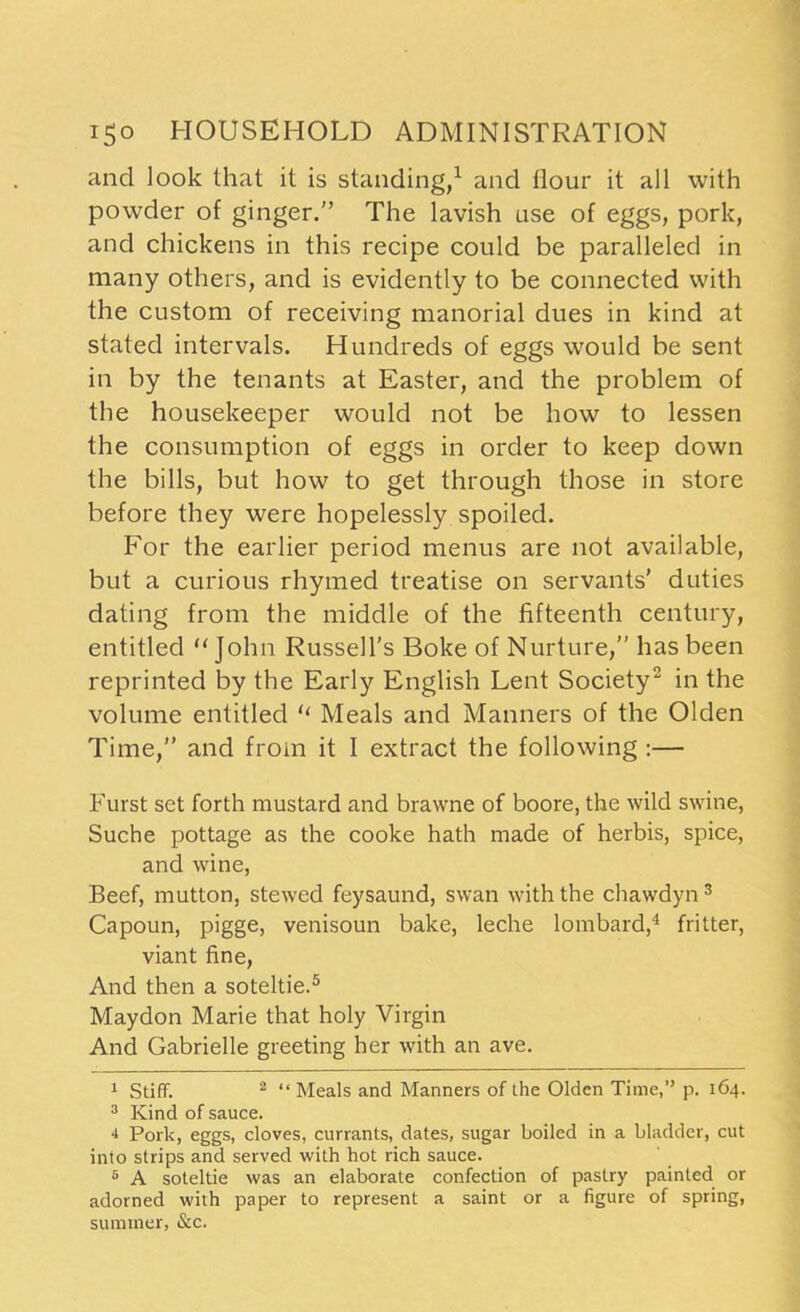 150 HOUSEHOLD ADMINISTRATION

and look that it is standing,$^1$ and flour it all with powder of ginger." The lavish use of eggs, pork, and chickens in this recipe could be paralleled in many others, and is evidently to be connected with the custom of receiving manorial dues in kind at stated intervals. Hundreds of eggs would be sent in by the tenants at Easter, and the problem of the housekeeper would not be how to lessen the consumption of eggs in order to keep down the bills, but how to get through those in store before they were hopelessly spoiled.

For the earlier period menus are not available, but a curious rhymed treatise on servants' duties dating from the middle of the fifteenth century, entitled "John Russell's Boke of Nurture," has been reprinted by the Early English Lent Society$^2$ in the volume entitled "Meals and Manners of the Olden Time," and from it I extract the following :—

Furst set forth mustard and brawne of boore, the wild swine,
Suche pottage as the cooke hath made of herbis, spice, and wine,
Beef, mutton, stewed feysaund, swan with the chawdyn$^3$
Capoun, pigge, venisoun bake, leche lombard,$^4$ fritter, viant fine,
And then a soteltie.$^5$
Maydon Marie that holy Virgin
And Gabrielle greeting her with an ave.

$^1$ Stiff. $^2$ "Meals and Manners of the Olden Time," p. 164.
$^3$ Kind of sauce.
$^4$ Pork, eggs, cloves, currants, dates, sugar boiled in a bladder, cut into strips and served with hot rich sauce.
$^5$ A soteltie was an elaborate confection of pastry painted or adorned with paper to represent a saint or a figure of spring, summer, &c.